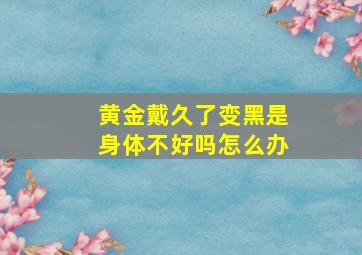 黄金戴久了变黑是身体不好吗怎么办